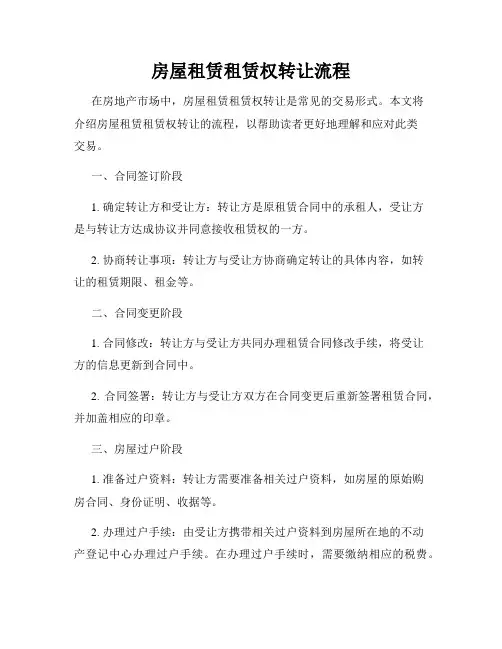 房屋租赁租赁权转让流程

在房地产市场中，房屋租赁租赁权转让是常见的交易形式。本文将介绍房屋租赁租赁权转让的流程，以帮助读者更好地理解和应对此类交易。

一、合同签订阶段

1. 确定转让方和受让方：转让方是原租赁合同中的承租人，受让方是与转让方达成协议并同意接收租赁权的一方。

2. 协商转让事项：转让方与受让方协商确定转让的具体内容，如转让的租赁期限、租金等。

二、合同变更阶段

1. 合同修改：转让方与受让方共同办理租赁合同修改手续，将受让方的信息更新到合同中。

2. 合同签署：转让方与受让方双方在合同变更后重新签署租赁合同，并加盖相应的印章。

三、房屋过户阶段

1. 准备过户资料：转让方需要准备相关过户资料，如房屋的原始购房合同、身份证明、收据等。

2. 办理过户手续：由受让方携带相关过户资料到房屋所在地的不动产登记中心办理过户手续。在办理过户手续时，需要缴纳相应的税费。